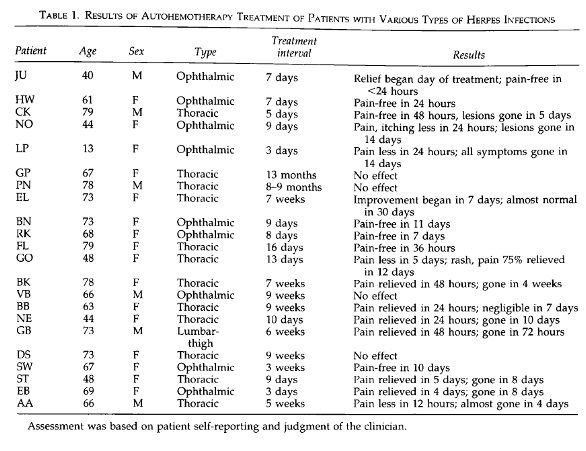 TABLE 1. RESULTS OF AUTOHEMOTHERAPY TREATMENT OF PATIENTS WITH VARIOUS TYPES OF HERPES INFECTIONS

| Patient | Age | Sex | Type | Treatment interval | Results |
|---|---|---|---|---|---|
| JU | 40 | M | Ophthalmic | 7 days | Relief began day of treatment; pain-free in <24 hours |
| HW | 61 | F | Ophthalmic | 7 days | Pain-free in 24 hours |
| CK | 79 | M | Thoracic | 5 days | Pain-free in 48 hours, lesions gone in 5 days |
| NO | 44 | F | Ophthalmic | 9 days | Pain, itching less in 24 hours; lesions gone in 14 days |
| LP | 13 | F | Ophthalmic | 3 days | Pain less in 24 hours; all symptoms gone in 14 days |
| GP | 67 | F | Thoracic | 13 months | No effect |
| PN | 78 | M | Thoracic | 8–9 months | No effect |
| EL | 73 | F | Thoracic | 7 weeks | Improvement began in 7 days; almost normal in 30 days |
| BN | 73 | F | Ophthalmic | 9 days | Pain-free in 11 days |
| RK | 68 | F | Ophthalmic | 8 days | Pain-free in 7 days |
| FL | 79 | F | Thoracic | 16 days | Pain-free in 36 hours |
| GO | 48 | F | Thoracic | 13 days | Pain less in 5 days; rash, pain 75% relieved in 12 days |
| BK | 78 | F | Thoracic | 7 weeks | Pain relieved in 48 hours; gone in 4 weeks |
| VB | 66 | M | Ophthalmic | 9 weeks | No effect |
| BB | 63 | F | Thoracic | 9 weeks | Pain relieved in 24 hours; negligible in 7 days |
| NE | 44 | F | Thoracic | 10 days | Pain relieved in 24 hours; gone in 10 days |
| GB | 73 | M | Lumbar-thigh | 6 weeks | Pain relieved in 48 hours; gone in 72 hours |
| DS | 73 | F | Thoracic | 9 weeks | No effect |
| SW | 67 | F | Ophthalmic | 3 weeks | Pain-free in 10 days |
| ST | 48 | F | Thoracic | 9 days | Pain relieved in 5 days; gone in 8 days |
| EB | 69 | F | Ophthalmic | 3 days | Pain relieved in 4 days; gone in 8 days |
| AA | 66 | M | Thoracic | 5 weeks | Pain less in 12 hours; almost gone in 4 days |

Assessment was based on patient self-reporting and judgment of the clinician.